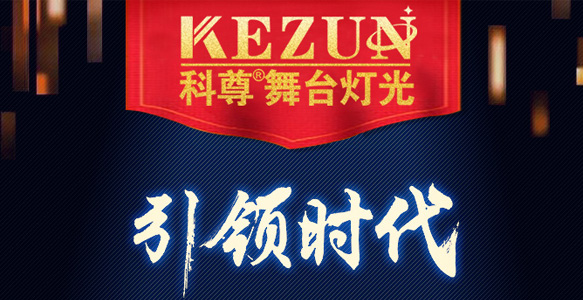 KEZUN
科尊®舞台灯光

引领时代